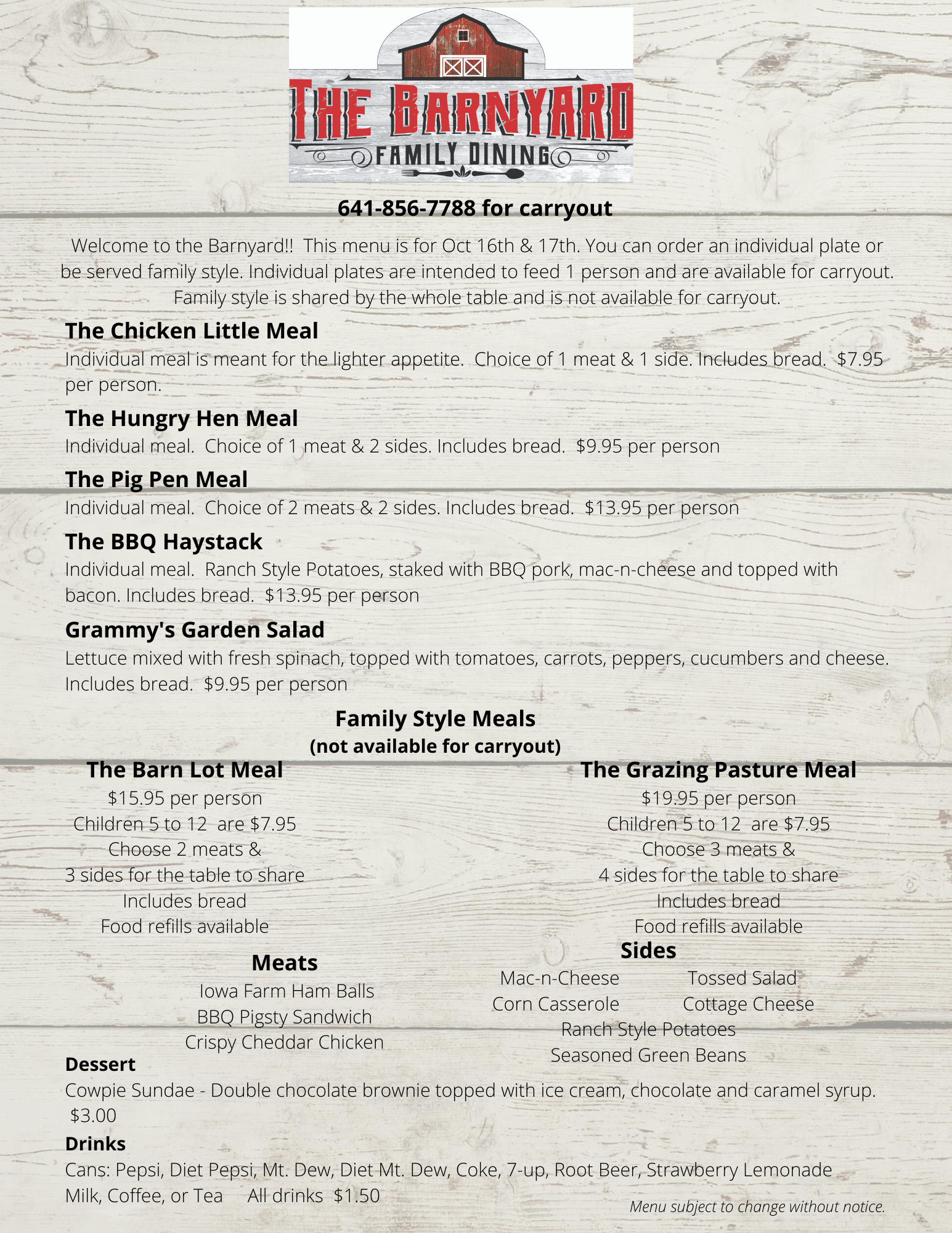 THE BARNYARD
FAMILY DINING

641-856-7788 for carryout

Welcome to the Barnyard!! This menu is for Oct 16th & 17th. You can order an individual plate or be served family style. Individual plates are intended to feed 1 person and are available for carryout. Family style is shared by the whole table and is not available for carryout.

The Chicken Little Meal
Individual meal is meant for the lighter appetite. Choice of 1 meat & 1 side. Includes bread. $7.95 per person.

The Hungry Hen Meal
Individual meal. Choice of 1 meat & 2 sides. Includes bread. $9.95 per person

The Pig Pen Meal
Individual meal. Choice of 2 meats & 2 sides. Includes bread. $13.95 per person

The BBQ Haystack
Individual meal. Ranch Style Potatoes, staked with BBQ pork, mac-n-cheese and topped with bacon. Includes bread. $13.95 per person

Grammy's Garden Salad
Lettuce mixed with fresh spinach, topped with tomatoes, carrots, peppers, cucumbers and cheese. Includes bread. $9.95 per person

Family Style Meals
(not available for carryout)

The Barn Lot Meal
$15.95 per person
Children 5 to 12 are $7.95
Choose 2 meats &
3 sides for the table to share
Includes bread
Food refills available

The Grazing Pasture Meal
$19.95 per person
Children 5 to 12 are $7.95
Choose 3 meats &
4 sides for the table to share
Includes bread
Food refills available

Meats
Iowa Farm Ham Balls
BBQ Pigsty Sandwich
Crispy Cheddar Chicken

Sides
Mac-n-Cheese
Tossed Salad
Corn Casserole
Cottage Cheese
Ranch Style Potatoes
Seasoned Green Beans

Dessert
Cowpie Sundae - Double chocolate brownie topped with ice cream, chocolate and caramel syrup. $3.00

Drinks
Cans: Pepsi, Diet Pepsi, Mt. Dew, Diet Mt. Dew, Coke, 7-up, Root Beer, Strawberry Lemonade
Milk, Coffee, or Tea All drinks $1.50

Menu subject to change without notice.